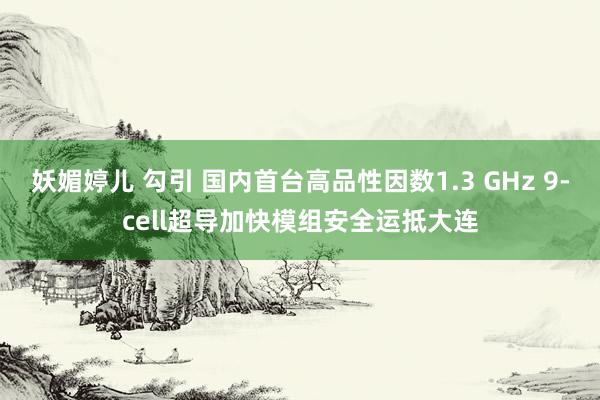 妖媚婷儿 勾引 国内首台高品性因数1.3 GHz 9-cell超导加快模组安全运抵大连